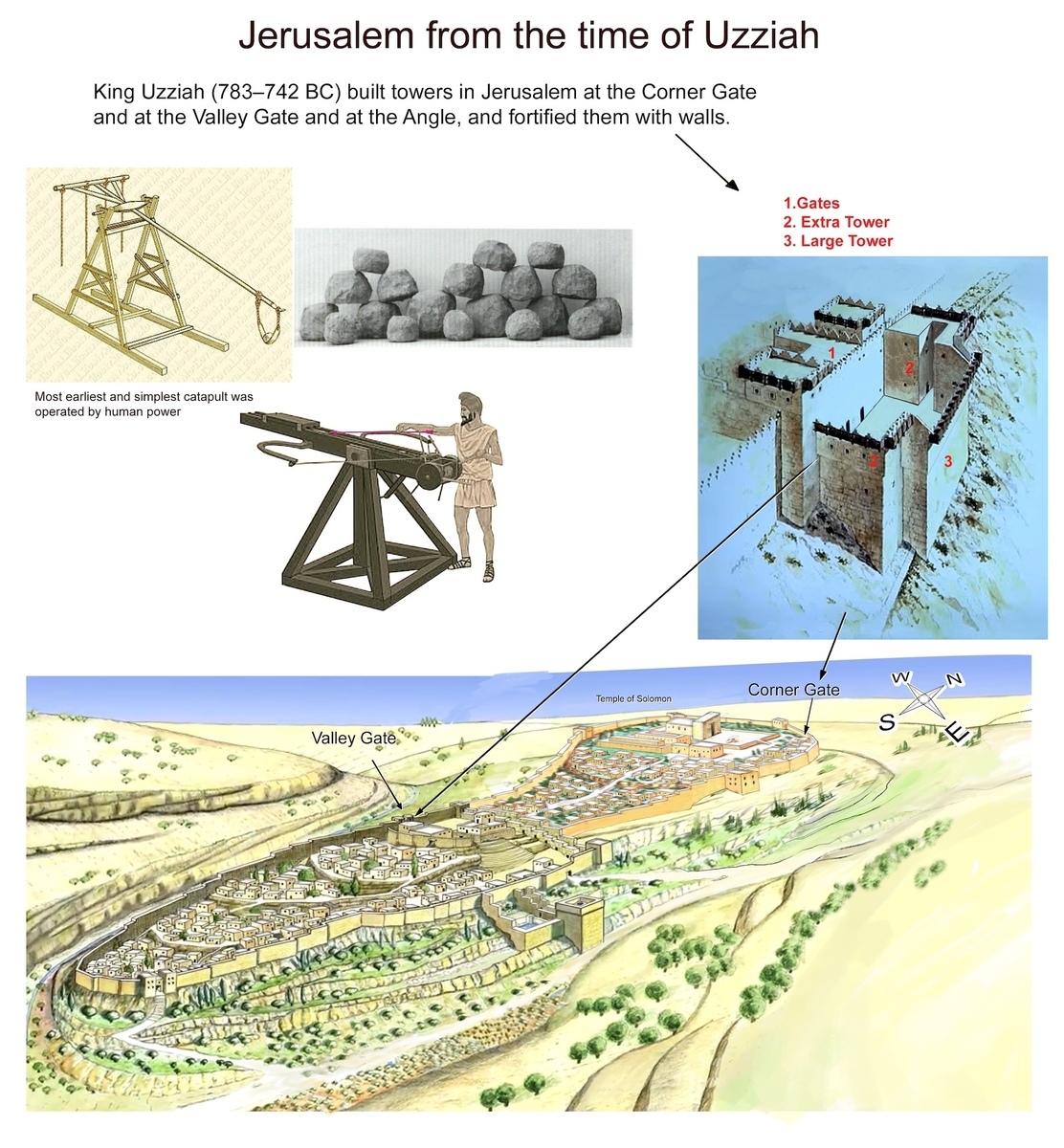 Jerusalem from the time of Uzziah

King Uzziah (783–742 BC) built towers in Jerusalem at the Corner Gate and at the Valley Gate and at the Angle, and fortified them with walls.

1.Gates
2. Extra Tower
3. Large Tower

1
2
2
3

Most earliest and simplest catapult was operated by human power

Temple of Solomon

Corner Gate

Valley Gate

W
N
S
E